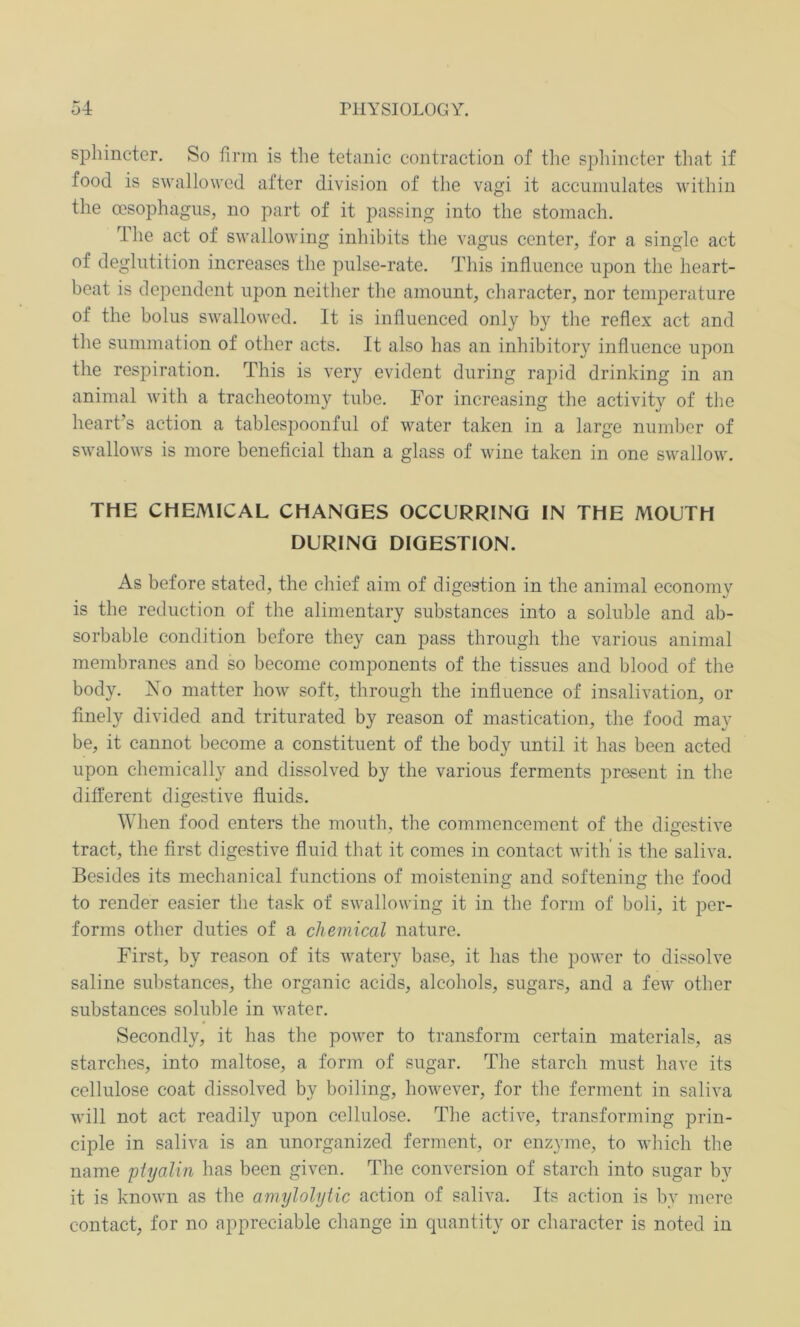 54 PHYSIOLOGY.

sphincter. So firm is the tetanic contraction of the sphincter that if food is swallowed after division of the vagi it accumulates within the œsophagus, no part of it passing into the stomach.

The act of swallowing inhibits the vagus center, for a single act of deglutition increases the pulse-rate. This influence upon the heart-beat is dependent upon neither the amount, character, nor temperature of the bolus swallowed. It is influenced only by the reflex act and the summation of other acts. It also has an inhibitory influence upon the respiration. This is very evident during rapid drinking in an animal with a tracheotomy tube. For increasing the activity of the heart's action a tablespoonful of water taken in a large number of swallows is more beneficial than a glass of wine taken in one swallow.

THE CHEMICAL CHANGES OCCURRING IN THE MOUTH DURING DIGESTION.

As before stated, the chief aim of digestion in the animal economy is the reduction of the alimentary substances into a soluble and absorbable condition before they can pass through the various animal membranes and so become components of the tissues and blood of the body. No matter how soft, through the influence of insalivation, or finely divided and triturated by reason of mastication, the food may be, it cannot become a constituent of the body until it has been acted upon chemically and dissolved by the various ferments present in the different digestive fluids.

When food enters the mouth, the commencement of the digestive tract, the first digestive fluid that it comes in contact with is the saliva. Besides its mechanical functions of moistening and softening the food to render easier the task of swallowing it in the form of boli, it performs other duties of a chemical nature.

First, by reason of its watery base, it has the power to dissolve saline substances, the organic acids, alcohols, sugars, and a few other substances soluble in water.

Secondly, it has the power to transform certain materials, as starches, into maltose, a form of sugar. The starch must have its cellulose coat dissolved by boiling, however, for the ferment in saliva will not act readily upon cellulose. The active, transforming principle in saliva is an unorganized ferment, or enzyme, to which the name ptyalin has been given. The conversion of starch into sugar by it is known as the amylolytic action of saliva. Its action is by mere contact, for no appreciable change in quantity or character is noted in